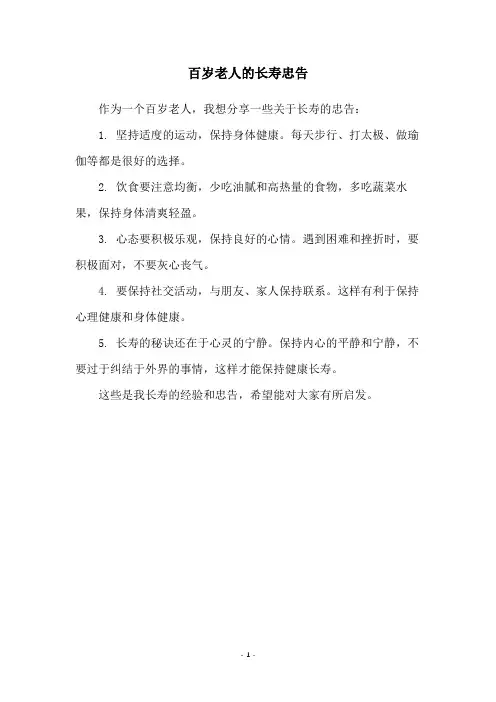 百岁老人的长寿忠告

作为一个百岁老人，我想分享一些关于长寿的忠告：

1. 坚持适度的运动，保持身体健康。每天步行、打太极、做瑜伽等都是很好的选择。

2. 饮食要注意均衡，少吃油腻和高热量的食物，多吃蔬菜水果，保持身体清爽轻盈。

3. 心态要积极乐观，保持良好的心情。遇到困难和挫折时，要积极面对，不要灰心丧气。

4. 要保持社交活动，与朋友、家人保持联系。这样有利于保持心理健康和身体健康。

5. 长寿的秘诀还在于心灵的宁静。保持内心的平静和宁静，不要过于纠结于外界的事情，这样才能保持健康长寿。

这些是我长寿的经验和忠告，希望能对大家有所启发。

- 1 -